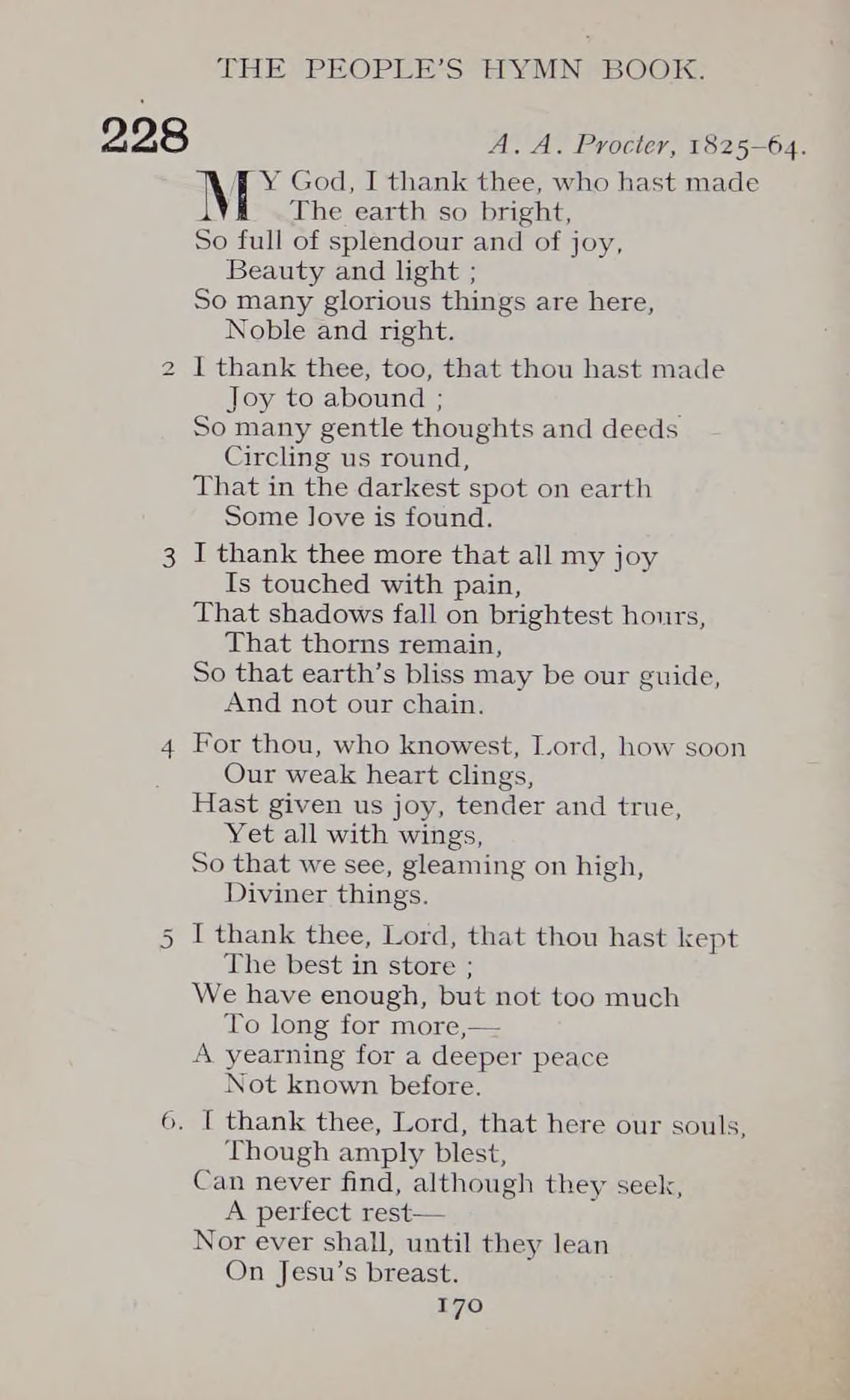 THE PEOPLE'S HYMN BOOK.

228

A. A. Procter, 1825–64.

MY God, I thank thee, who hast made
The earth so bright,
So full of splendour and of joy,
Beauty and light ;
So many glorious things are here,
Noble and right.

2 I thank thee, too, that thou hast made
Joy to abound ;
So many gentle thoughts and deeds
Circling us round,
That in the darkest spot on earth
Some love is found.

3 I thank thee more that all my joy
Is touched with pain,
That shadows fall on brightest hours,
That thorns remain,
So that earth's bliss may be our guide,
And not our chain.

4 For thou, who knowest, Lord, how soon
Our weak heart clings,
Hast given us joy, tender and true,
Yet all with wings,
So that we see, gleaming on high,
Diviner things.

5 I thank thee, Lord, that thou hast kept
The best in store ;
We have enough, but not too much
To long for more,—
A yearning for a deeper peace
Not known before.

6. I thank thee, Lord, that here our souls,
Though amply blest,
Can never find, although they seek,
A perfect rest—
Nor ever shall, until they lean
On Jesu's breast.

170